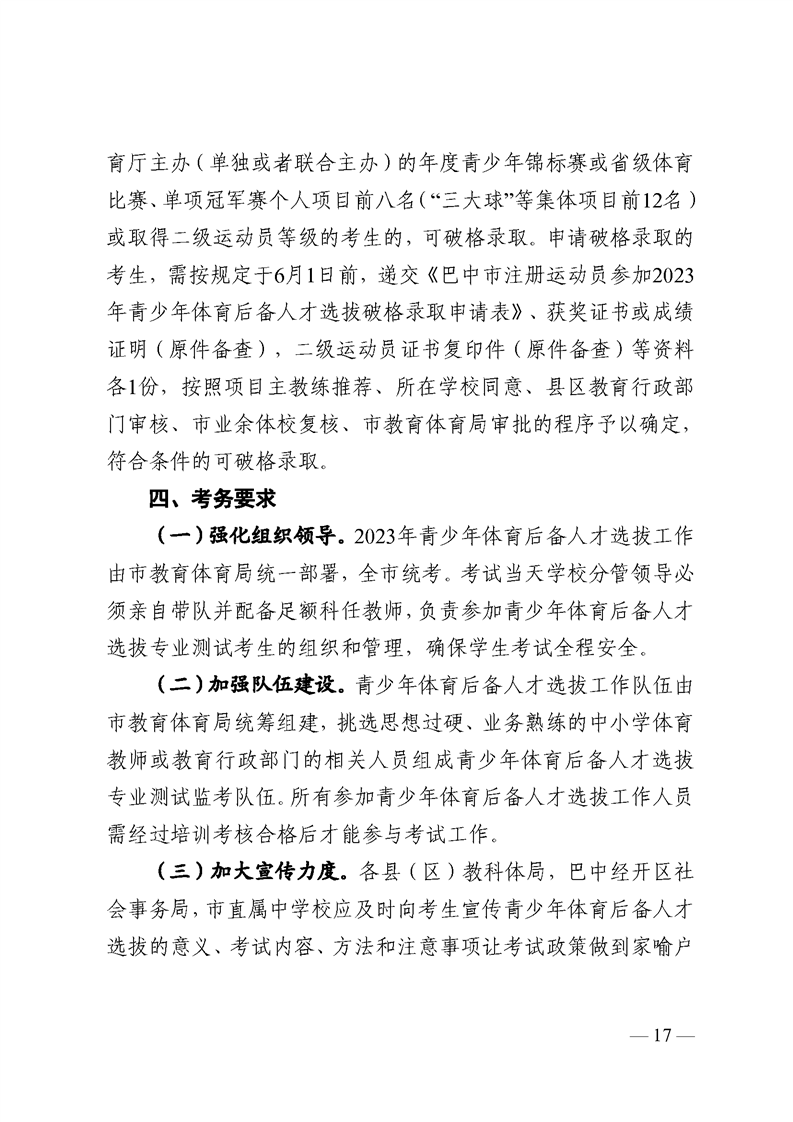 育厅主办（单独或者联合主办）的年度青少年锦标赛或省级体育比赛、单项冠军赛个人项目前八名（“三大球”等集体项目前12名）或取得二级运动员等级的考生的，可破格录取。申请破格录取的考生，需按规定于6月1日前，递交《巴中市注册运动员参加2023年青少年体育后备人才选拔破格录取申请表》、获奖证书或成绩证明（原件备查），二级运动员证书复印件（原件备查）等资料各1份，按照项目主教练推荐、所在学校同意、县区教育行政部门审核、市业余体校复核、市教育体育局审批的程序予以确定，符合条件的可破格录取。

四、考务要求

（一）强化组织领导。2023年青少年体育后备人才选拔工作由市教育体育局统一部署，全市统考。考试当天学校分管领导必须亲自带队并配备足额科任教师，负责参加青少年体育后备人才选拔专业测试考生的组织和管理，确保学生考试全程安全。

（二）加强队伍建设。青少年体育后备人才选拔工作队伍由市教育体育局统筹组建，挑选思想过硬、业务熟练的中小学体育教师或教育行政部门的相关人员组成青少年体育后备人才选拔专业测试监考队伍。所有参加青少年体育后备人才选拔工作人员需经过培训考核合格后才能参与考试工作。

（三）加大宣传力度。各县（区）教科体局，巴中经开区社会事务局，市直属中学校应及时向考生宣传青少年体育后备人才选拔的意义、考试内容、方法和注意事项让考试政策做到家喻户

— 17 —